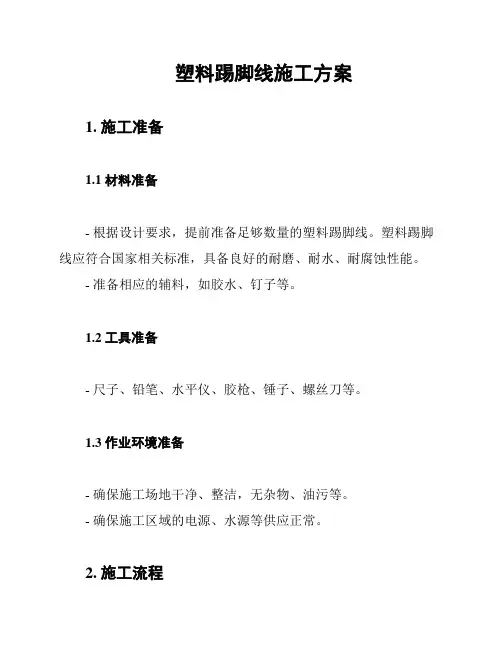 塑料踢脚线施工方案

1. 施工准备

1.1 材料准备

- 根据设计要求，提前准备足够数量的塑料踢脚线。塑料踢脚线应符合国家相关标准，具备良好的耐磨、耐水、耐腐蚀性能。
- 准备相应的辅料，如胶水、钉子等。

1.2 工具准备

- 尺子、铅笔、水平仪、胶枪、锤子、螺丝刀等。

1.3 作业环境准备

- 确保施工场地干净、整洁，无杂物、油污等。
- 确保施工区域的电源、水源等供应正常。

2. 施工流程